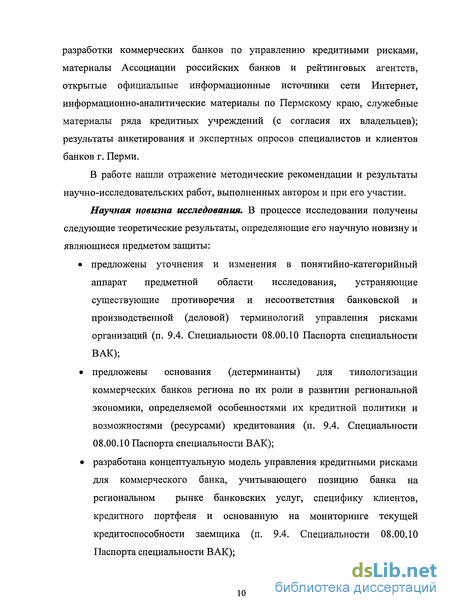 разработки коммерческих банков по управлению кредитными рисками, материалы Ассоциации российских банков и рейтинговых агентств, открытые официальные информационные источники сети Интернет, информационно-аналитические материалы по Пермскому краю, служебные материалы ряда кредитных учреждений (с согласия их владельцев); результаты анкетирования и экспертных опросов специалистов и клиентов банков г. Перми.

В работе нашли отражение методические рекомендации и результаты научно-исследовательских работ, выполненных автором и при его участии.

Научная новизна исследования. В процессе исследования получены следующие теоретические результаты, определяющие его научную новизну и являющиеся предметом защиты:

• предложены уточнения и изменения в понятийно-категорийный аппарат предметной области исследования, устраняющие существующие противоречия и несоответствия банковской и производственной (деловой) терминологий управления рисками организаций (п. 9.4. Специальности 08.00.10 Паспорта специальности ВАК);

• предложены основания (детерминанты) для типологизации коммерческих банков региона по их роли в развитии региональной экономики, определяемой особенностями их кредитной политики и возможностями (ресурсами) кредитования (п. 9.4. Специальности 08.00.10 Паспорта специальности ВАК);

• разработана концептуальную модель управления кредитными рисками для коммерческого банка, учитывающего позицию банка на региональном рынке банковских услуг, специфику клиентов, кредитного портфеля и основанную на мониторинге текущей кредитоспособности заемщика (п. 9.4. Специальности 08.00.10 Паспорта специальности ВАК);

10

dsLib.net
библиотека диссертаций